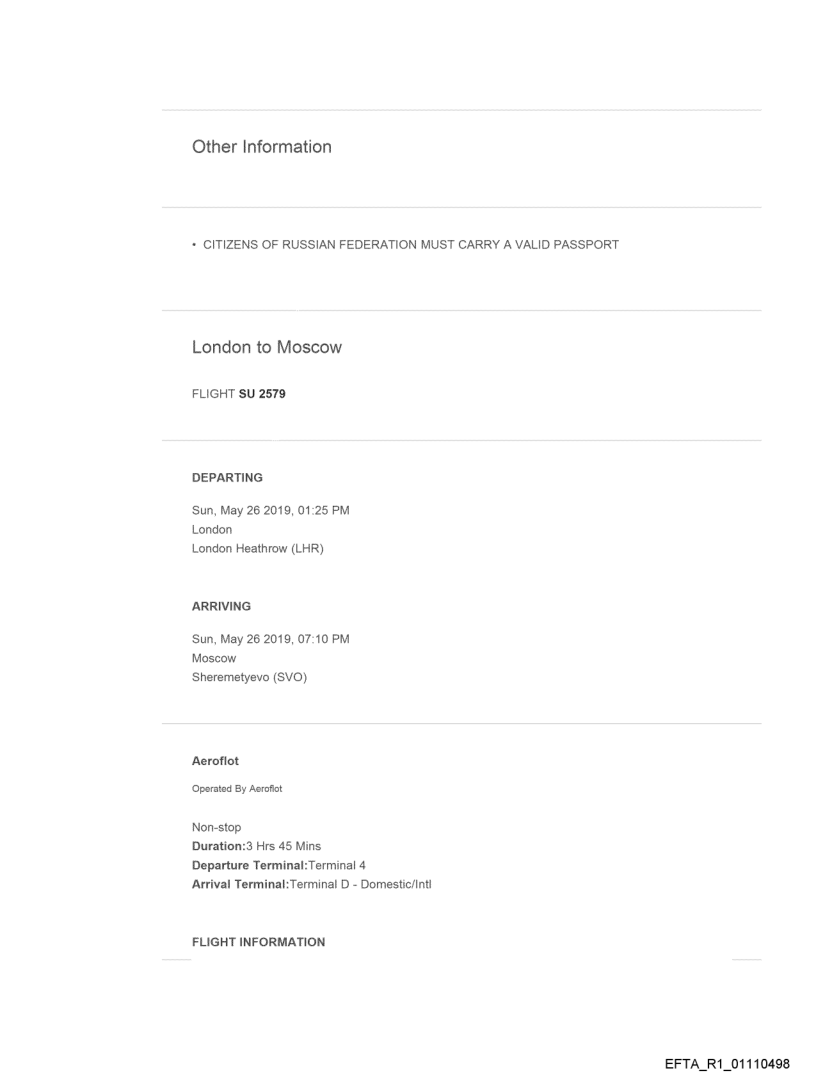 Other Information

• CITIZENS OF RUSSIAN FEDERATION MUST CARRY A VALID PASSPORT

London to Moscow

FLIGHT SU 2579

DEPARTING

Sun, May 26 2019, 01:25 PM
London
London Heathrow (LHR)

ARRIVING

Sun, May 26 2019, 07:10 PM
Moscow
Sheremetyevo (SVO)

Aeroflot

Operated By Aeroflot

Non-stop
Duration:3 Hrs 45 Mins
Departure Terminal:Terminal 4
Arrival Terminal:Terminal D - Domestic/Intl

FLIGHT INFORMATION

EFTA_R1_01110498